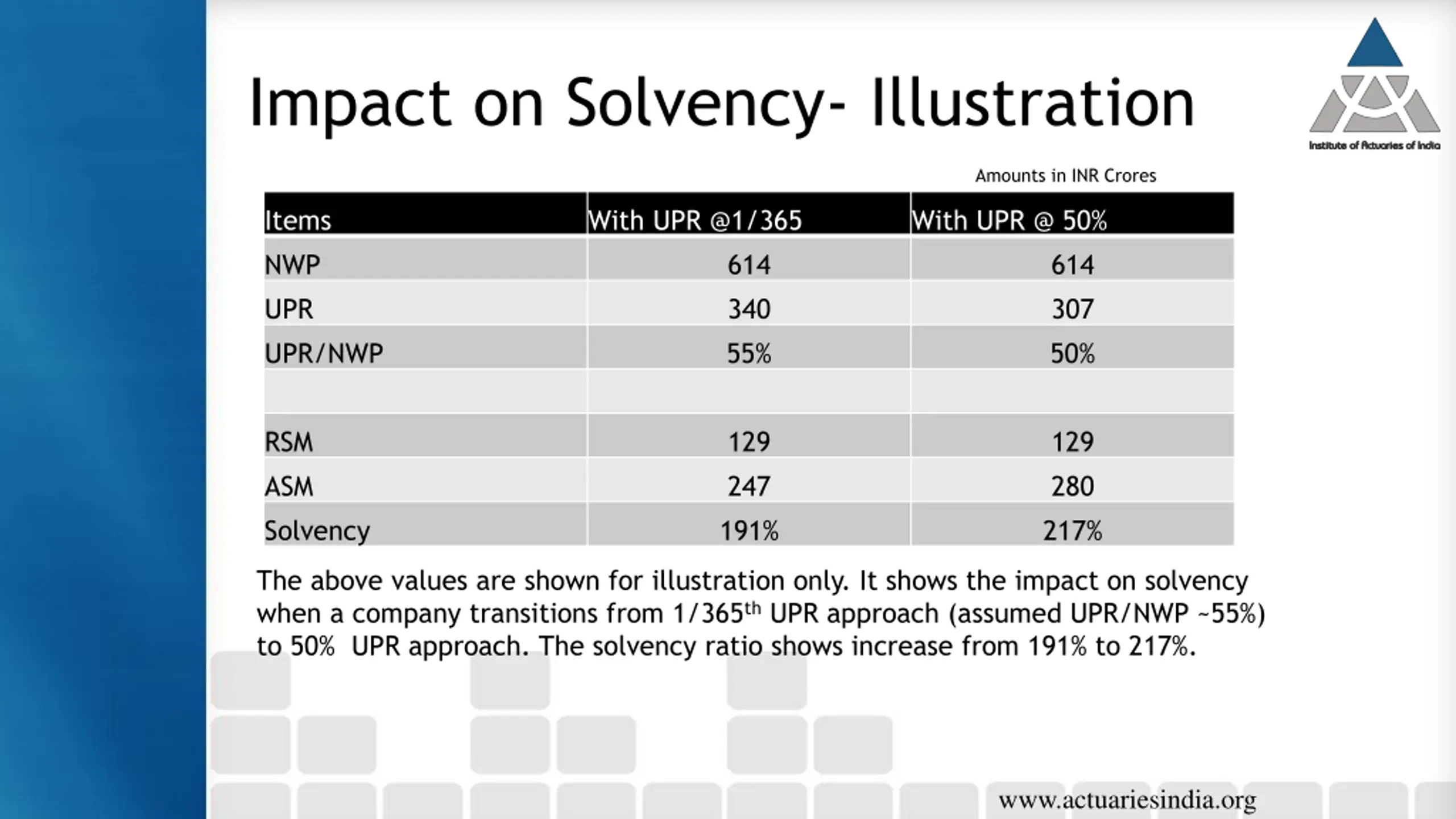 Impact on Solvency- Illustration

Institute of Actuaries of India

Amounts in INR Crores

| Items | With UPR @1/365 | With UPR @ 50% |
|---|---|---|
| NWP | 614 | 614 |
| UPR | 340 | 307 |
| UPR/NWP | 55% | 50% |
| | | |
| RSM | 129 | 129 |
| ASM | 247 | 280 |
| Solvency | 191% | 217% |

The above values are shown for illustration only. It shows the impact on solvency when a company transitions from 1/365$^{th}$ UPR approach (assumed UPR/NWP ~55%) to 50% UPR approach. The solvency ratio shows increase from 191% to 217%.

www.actuariesindia.org